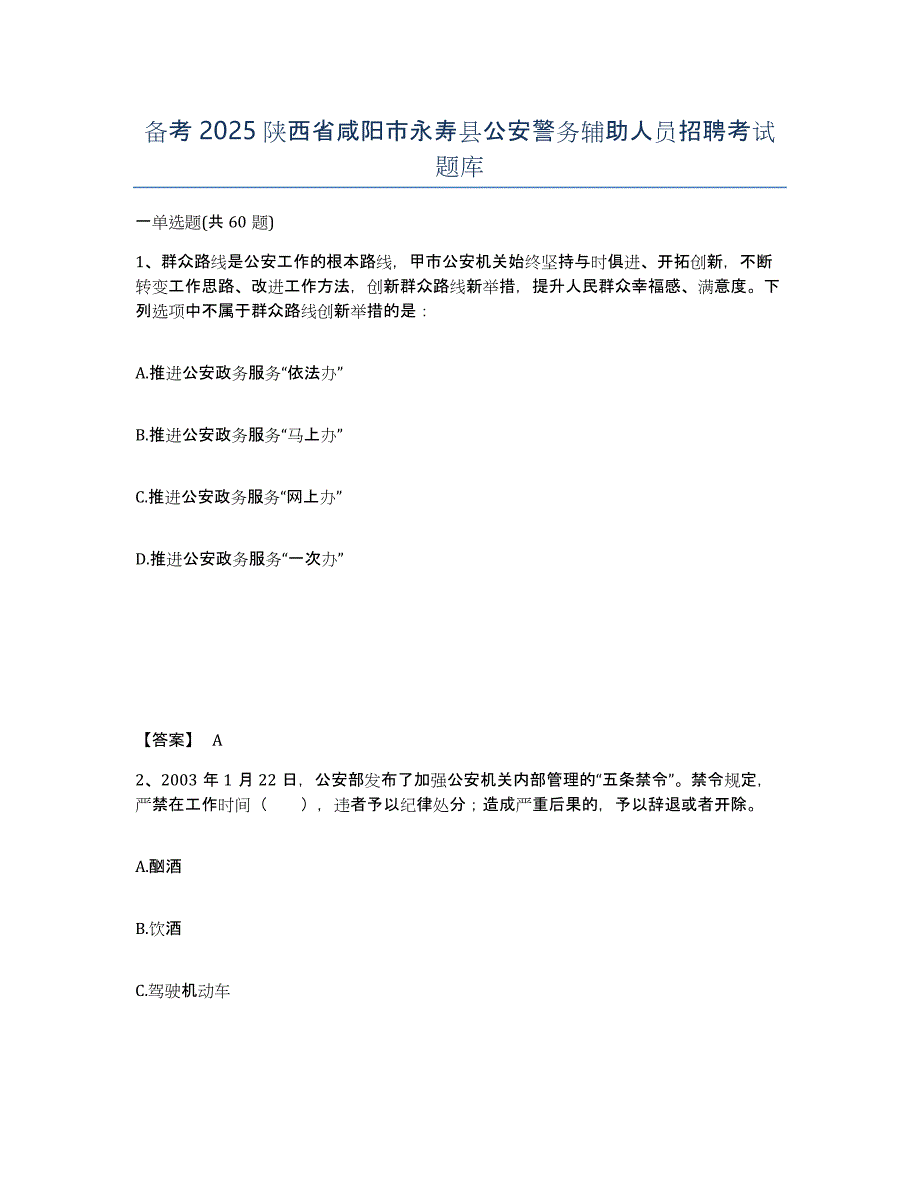 备考 2025 陕西省咸阳市永寿县公安警务辅助人员招聘考试题库

一单选题(共 60 题)

1、群众路线是公安工作的根本路线，甲市公安机关始终坚持与时俱进、开拓创新，不断转变工作思路、改进工作方法，创新群众路线新举措，提升人民群众幸福感、满意度。下列选项中不属于群众路线创新举措的是：

A.推进公安政务服务“依法办”

B.推进公安政务服务“马上办”

C.推进公安政务服务“网上办”

D.推进公安政务服务“一次办”

【答案】 A

2、2003 年 1 月 22 日，公安部发布了加强公安机关内部管理的“五条禁令”。禁令规定，严禁在工作时间（　　），违者予以纪律处分；造成严重后果的，予以辞退或者开除。

A.酗酒

B.饮酒

C.驾驶机动车